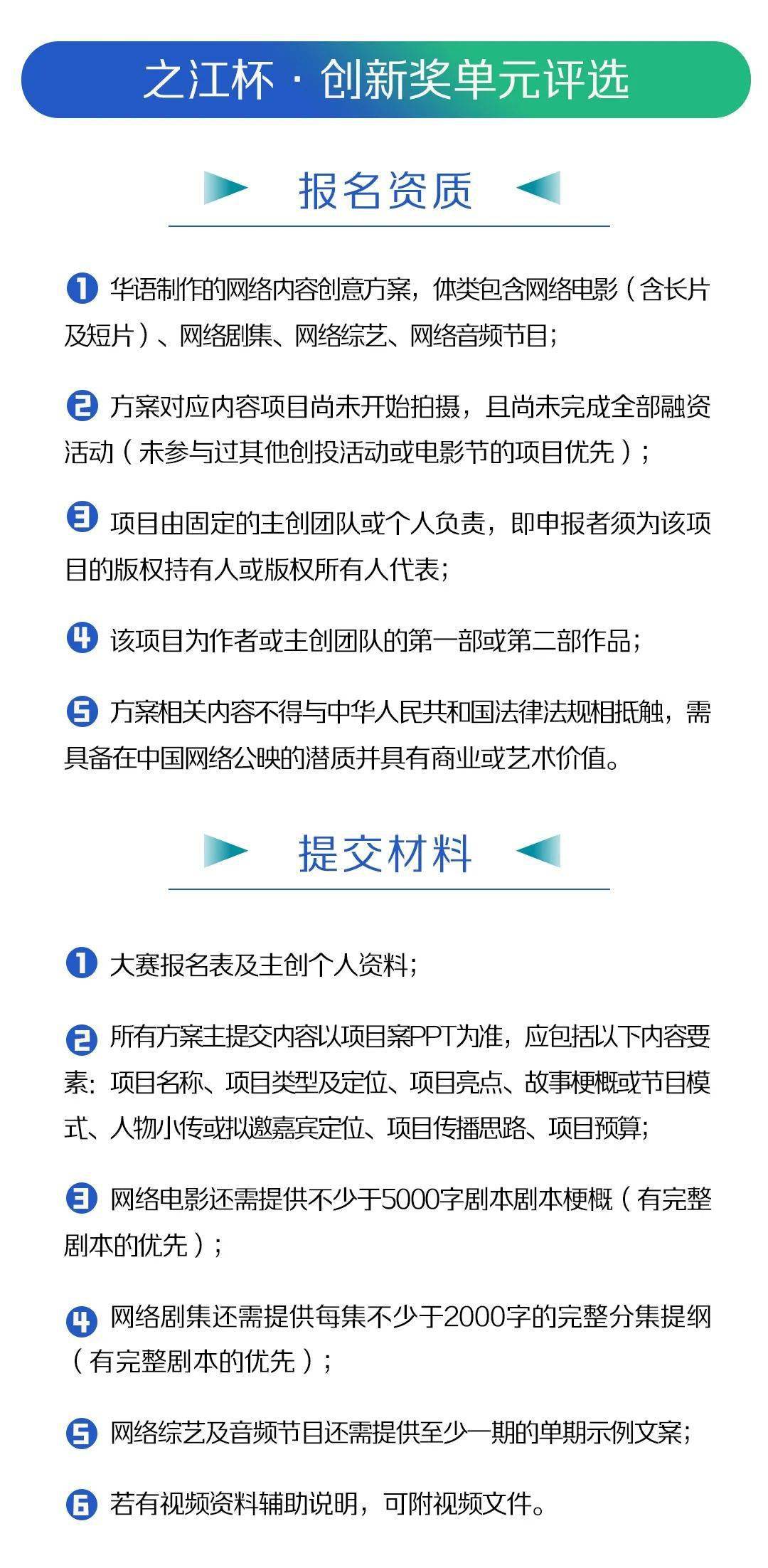 之江杯 · 创新奖单元评选

报名资质

1 华语制作的网络内容创意方案，体类包含网络电影（含长片及短片）、网络剧集、网络综艺、网络音频节目；

2 方案对应内容项目尚未开始拍摄，且尚未完成全部融资活动（未参与过其他创投活动或电影节的项目优先）；

3 项目由固定的主创团队或个人负责，即申报者须为该项目的版权持有人或版权所有人代表；

4 该项目为作者或主创团队的第一部或第二部作品；

5 方案相关内容不得与中华人民共和国法律法规相抵触，需具备在中国网络公映的潜质并具有商业或艺术价值。

提交材料

1 大赛报名表及主创个人资料；

2 所有方案主提交内容以项目案PPT为准，应包括以下内容要素：项目名称、项目类型及定位、项目亮点、故事梗概或节目模式、人物小传或拟邀嘉宾定位、项目传播思路、项目预算；

3 网络电影还需提供不少于5000字剧本剧本梗概（有完整剧本的优先）；

4 网络剧集还需提供每集不少于2000字的完整分集提纲（有完整剧本的优先）；

5 网络综艺及音频节目还需提供至少一期的单期示例文案；

6 若有视频资料辅助说明，可附视频文件。